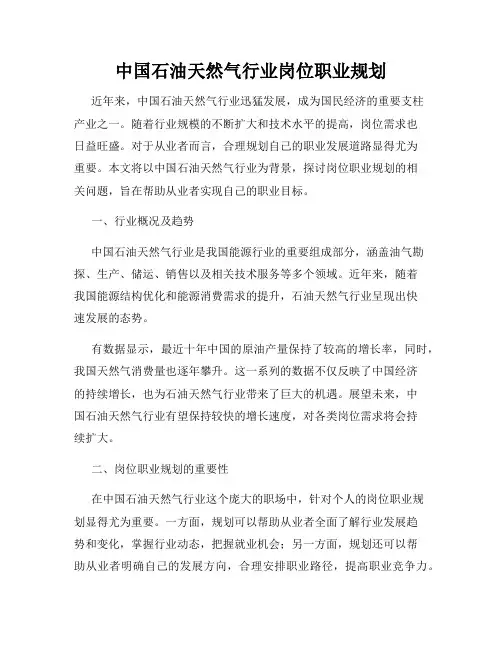 中国石油天然气行业岗位职业规划

近年来，中国石油天然气行业迅猛发展，成为国民经济的重要支柱产业之一。随着行业规模的不断扩大和技术水平的提高，岗位需求也日益旺盛。对于从业者而言，合理规划自己的职业发展道路显得尤为重要。本文将以中国石油天然气行业为背景，探讨岗位职业规划的相关问题，旨在帮助从业者实现自己的职业目标。

一、行业概况及趋势

中国石油天然气行业是我国能源行业的重要组成部分，涵盖油气勘探、生产、储运、销售以及相关技术服务等多个领域。近年来，随着我国能源结构优化和能源消费需求的提升，石油天然气行业呈现出快速发展的态势。

有数据显示，最近十年中国的原油产量保持了较高的增长率，同时，我国天然气消费量也逐年攀升。这一系列的数据不仅反映了中国经济的持续增长，也为石油天然气行业带来了巨大的机遇。展望未来，中国石油天然气行业有望保持较快的增长速度，对各类岗位需求将会持续扩大。

二、岗位职业规划的重要性

在中国石油天然气行业这个庞大的职场中，针对个人的岗位职业规划显得尤为重要。一方面，规划可以帮助从业者全面了解行业发展趋势和变化，掌握行业动态，把握就业机会；另一方面，规划还可以帮助从业者明确自己的发展方向，合理安排职业路径，提高职业竞争力。